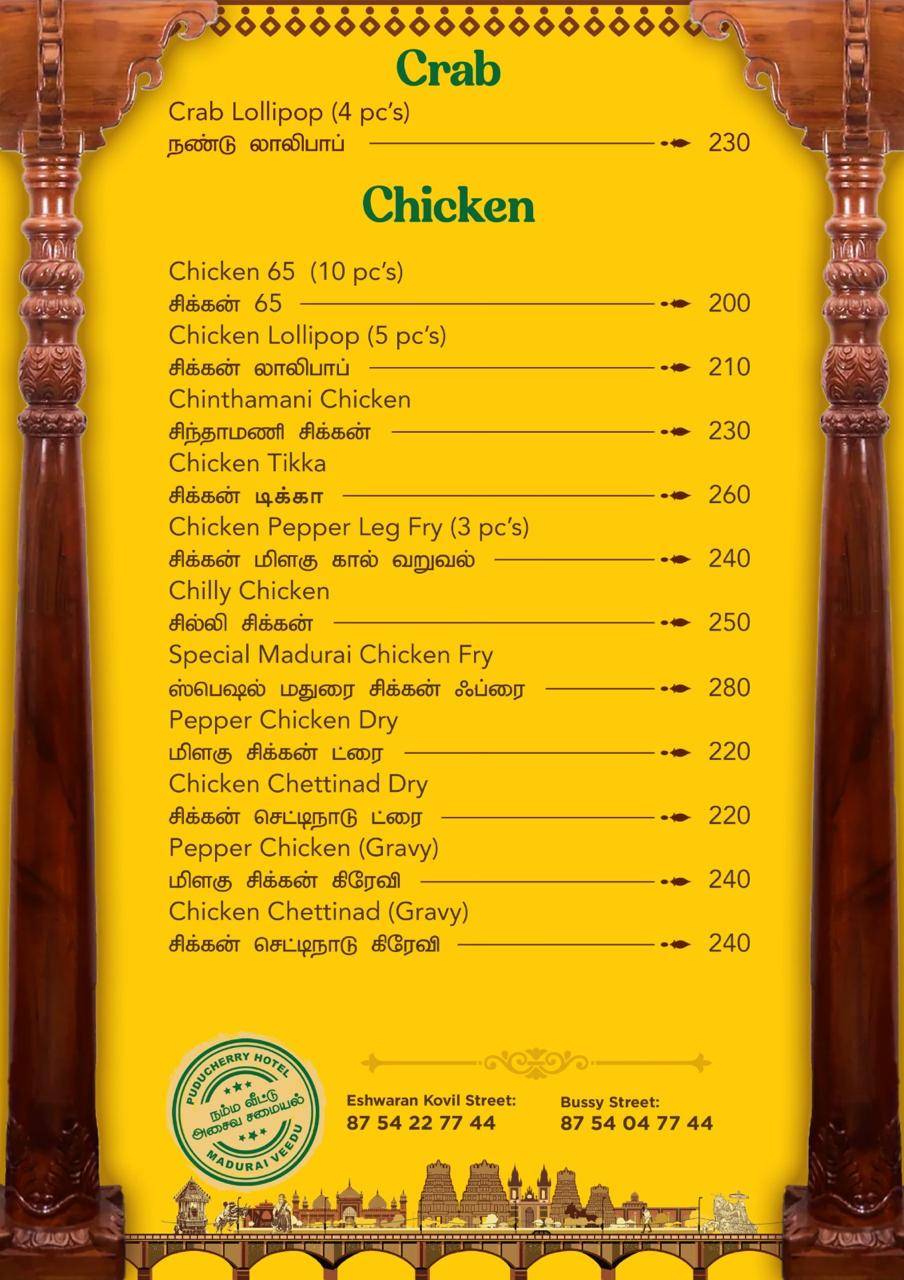 Crab

Crab Lollipop (4 pc's)
நண்டு லாலிபாப் 230

Chicken

Chicken 65 (10 pc's)
சிக்கன் 65 200
Chicken Lollipop (5 pc's)
சிக்கன் லாலிபாப் 210
Chinthamani Chicken
சிந்தாமணி சிக்கன் 230
Chicken Tikka
சிக்கன் டிக்கா 260
Chicken Pepper Leg Fry (3 pc's)
சிக்கன் மிளகு கால் வறுவல் 240
Chilly Chicken
சில்லி சிக்கன் 250
Special Madurai Chicken Fry
ஸ்பெஷல் மதுரை சிக்கன் ஃப்ரை 280
Pepper Chicken Dry
மிளகு சிக்கன் ட்ரை 220
Chicken Chettinad Dry
சிக்கன் செட்டிநாடு ட்ரை 220
Pepper Chicken (Gravy)
மிளகு சிக்கன் கிரேவி 240
Chicken Chettinad (Gravy)
சிக்கன் செட்டிநாடு கிரேவி 240

PUDUCHERRY HOTEL
நம்ம வீட்டு அசைவ சமையல்
MADURAI VEEDU

Eshwaran Kovil Street:
87 54 22 77 44

Bussy Street:
87 54 04 77 44